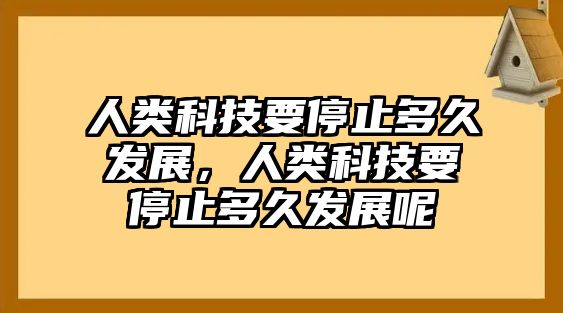 人类科技要停止多久发展，人类科技要停止多久发展呢